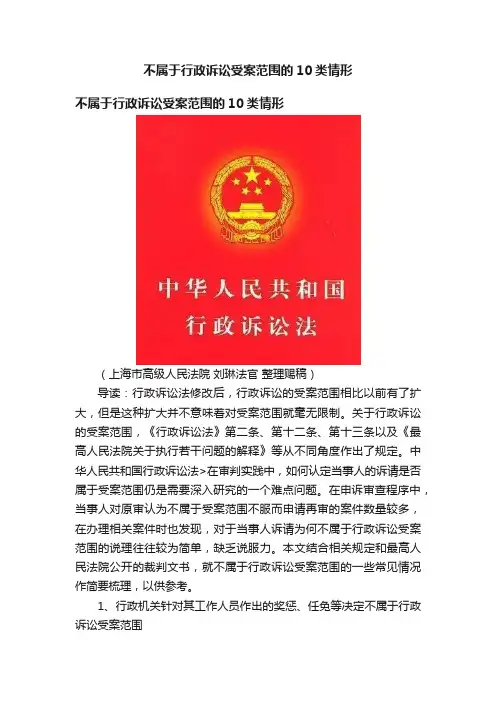 不属于行政诉讼受案范围的10类情形

不属于行政诉讼受案范围的10类情形

中华人民共和国
行政诉讼法

（上海市高级人民法院 刘琳法官 整理赐稿）

导读：行政诉讼法修改后，行政诉讼的受案范围相比以前有了扩大，但是这种扩大并不意味着对受案范围就毫无限制。关于行政诉讼的受案范围，《行政诉讼法》第二条、第十二条、第十三条以及《最高人民法院关于执行若干问题的解释》等从不同角度作出了规定。中华人民共和国行政诉讼法>在审判实践中，如何认定当事人的诉请是否属于受案范围仍是需要深入研究的一个难点问题。在申诉审查程序中，当事人对原审认为不属于受案范围不服而申请再审的案件数量较多，在办理相关案件时也发现，对于当事人诉请为何不属于行政诉讼受案范围的说理往往较为简单，缺乏说服力。本文结合相关规定和最高人民法院公开的裁判文书，就不属于行政诉讼受案范围的一些常见情况作简要梳理，以供参考。

1、行政机关针对其工作人员作出的奖惩、任免等决定不属于行政诉讼受案范围